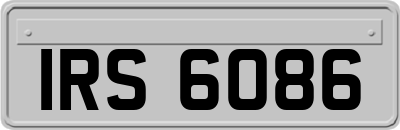 IRS 6086